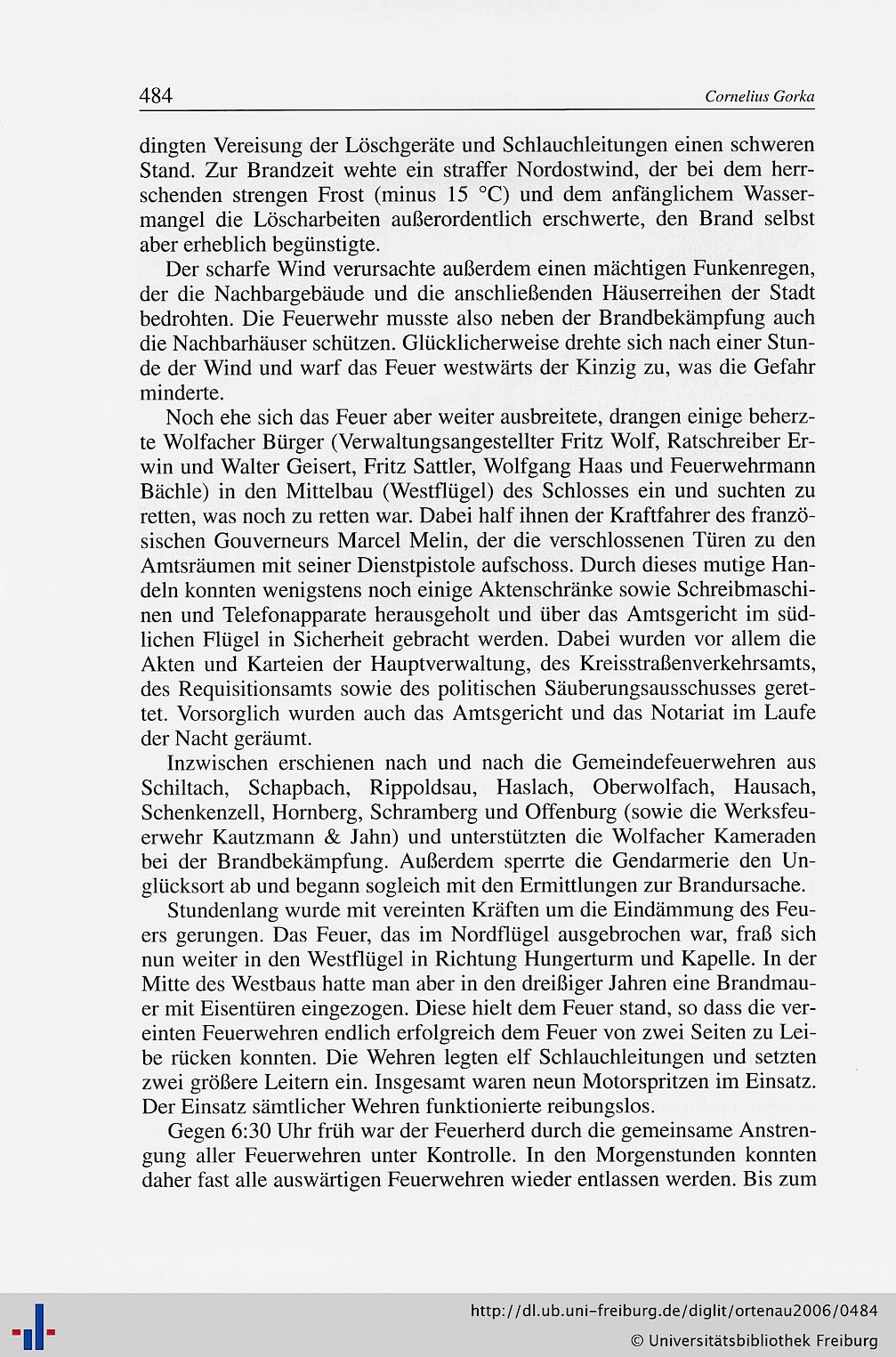 484 Cornelius Gorka

dingten Vereisung der Löschgeräte und Schlauchleitungen einen schweren Stand. Zur Brandzeit wehte ein straffer Nordostwind, der bei dem herrschenden strengen Frost (minus 15 °C) und dem anfänglichem Wassermangel die Löscharbeiten außerordentlich erschwerte, den Brand selbst aber erheblich begünstigte.

Der scharfe Wind verursachte außerdem einen mächtigen Funkenregen, der die Nachbargebäude und die anschließenden Häuserreihen der Stadt bedrohten. Die Feuerwehr musste also neben der Brandbekämpfung auch die Nachbarhäuser schützen. Glücklicherweise drehte sich nach einer Stunde der Wind und warf das Feuer westwärts der Kinzig zu, was die Gefahr minderte.

Noch ehe sich das Feuer aber weiter ausbreitete, drangen einige beherzte Wolfacher Bürger (Verwaltungsangestellter Fritz Wolf, Ratschreiber Erwin und Walter Geisert, Fritz Sattler, Wolfgang Haas und Feuerwehrmann Bächle) in den Mittelbau (Westflügel) des Schlosses ein und suchten zu retten, was noch zu retten war. Dabei half ihnen der Kraftfahrer des französischen Gouverneurs Marcel Melin, der die verschlossenen Türen zu den Amtsräumen mit seiner Dienstpistole aufschoss. Durch dieses mutige Handeln konnten wenigstens noch einige Aktenschränke sowie Schreibmaschinen und Telefonapparate herausgeholt und über das Amtsgericht im südlichen Flügel in Sicherheit gebracht werden. Dabei wurden vor allem die Akten und Karteien der Hauptverwaltung, des Kreisstraßenverkehrsamts, des Requisitionsamts sowie des politischen Säuberungsausschusses gerettet. Vorsorglich wurden auch das Amtsgericht und das Notariat im Laufe der Nacht geräumt.

Inzwischen erschienen nach und nach die Gemeindefeuerwehren aus Schiltach, Schapbach, Rippoldsau, Haslach, Oberwolfach, Hausach, Schenkenzell, Hornberg, Schramberg und Offenburg (sowie die Werksfeuerwehr Kautzmann & Jahn) und unterstützten die Wolfacher Kameraden bei der Brandbekämpfung. Außerdem sperrte die Gendarmerie den Unglücksort ab und begann sogleich mit den Ermittlungen zur Brandursache.

Stundenlang wurde mit vereinten Kräften um die Eindämmung des Feuers gerungen. Das Feuer, das im Nordflügel ausgebrochen war, fraß sich nun weiter in den Westflügel in Richtung Hungerturm und Kapelle. In der Mitte des Westbaus hatte man aber in den dreißiger Jahren eine Brandmauer mit Eisentüren eingezogen. Diese hielt dem Feuer stand, so dass die vereinten Feuerwehren endlich erfolgreich dem Feuer von zwei Seiten zu Leibe rücken konnten. Die Wehren legten elf Schlauchleitungen und setzten zwei größere Leitern ein. Insgesamt waren neun Motorspritzen im Einsatz. Der Einsatz sämtlicher Wehren funktionierte reibungslos.

Gegen 6:30 Uhr früh war der Feuerherd durch die gemeinsame Anstrengung aller Feuerwehren unter Kontrolle. In den Morgenstunden konnten daher fast alle auswärtigen Feuerwehren wieder entlassen werden. Bis zum

http://dl.ub.uni-freiburg.de/diglit/ortenau2006/0484
© Universitätsbibliothek Freiburg